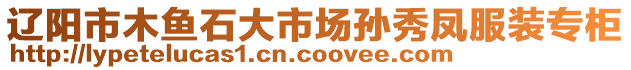 辽阳市木鱼石大市场孙秀凤服装专柜
http://lypetelucas1.cn.coovee.com